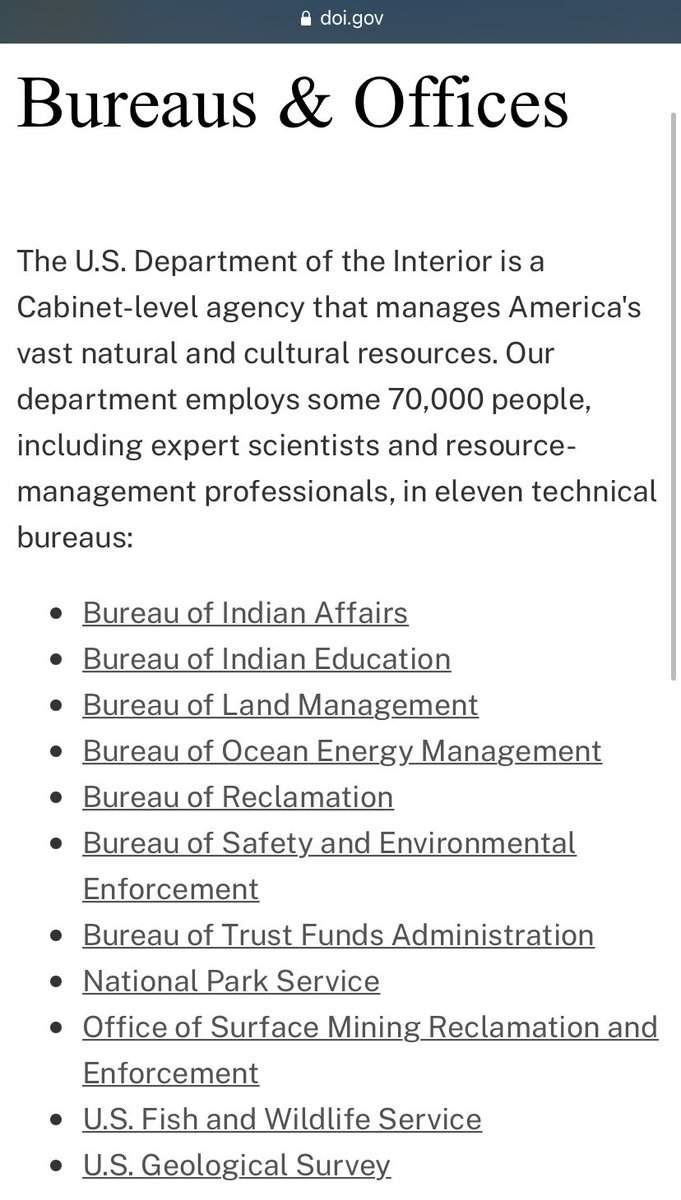 doi.gov

Bureaus & Offices

The U.S. Department of the Interior is a Cabinet-level agency that manages America's vast natural and cultural resources. Our department employs some 70,000 people, including expert scientists and resource-management professionals, in eleven technical bureaus:

- Bureau of Indian Affairs
- Bureau of Indian Education
- Bureau of Land Management
- Bureau of Ocean Energy Management
- Bureau of Reclamation
- Bureau of Safety and Environmental Enforcement
- Bureau of Trust Funds Administration
- National Park Service
- Office of Surface Mining Reclamation and Enforcement
- U.S. Fish and Wildlife Service
- U.S. Geological Survey